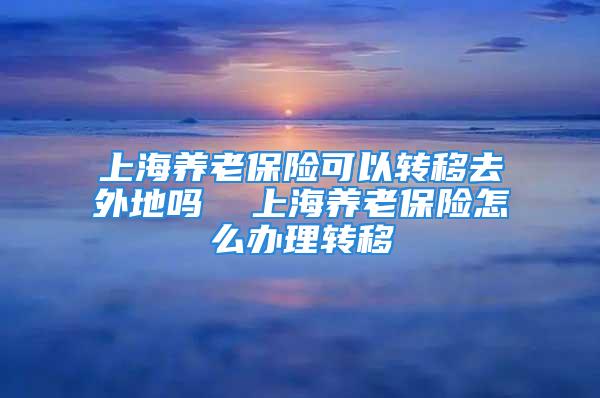 上海养老保险可以转移去外地吗　上海养老保险怎么办理转移